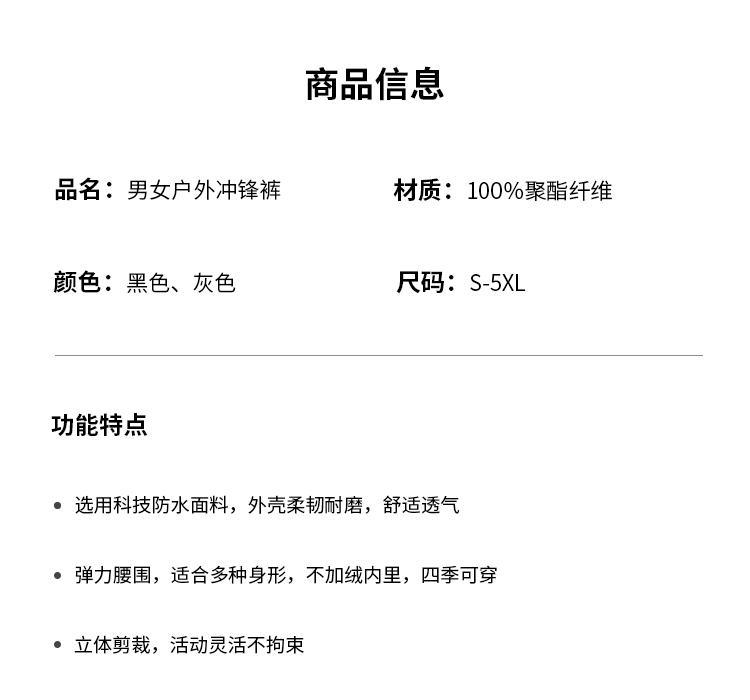 商品信息

品名：男女户外冲锋裤

材质：100%聚酯纤维

颜色：黑色、灰色

尺码：S-5XL

功能特点

• 选用科技防水面料，外壳柔韧耐磨，舒适透气

• 弹力腰围，适合多种身形，不加绒内里，四季可穿

• 立体剪裁，活动灵活不拘束